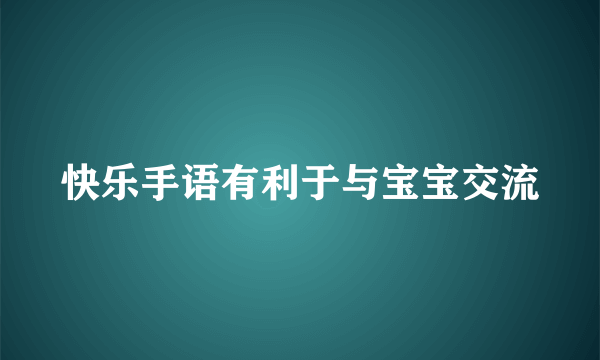 快乐手语有利于与宝宝交流